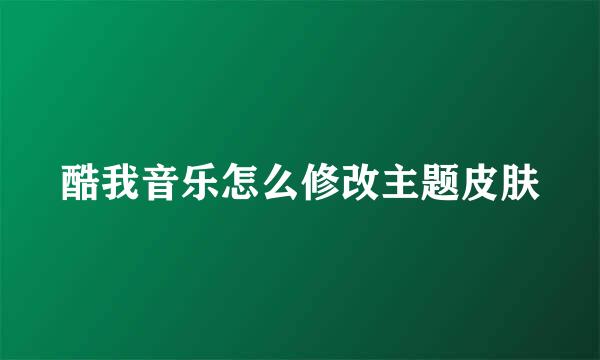 酷我音乐怎么修改主题皮肤